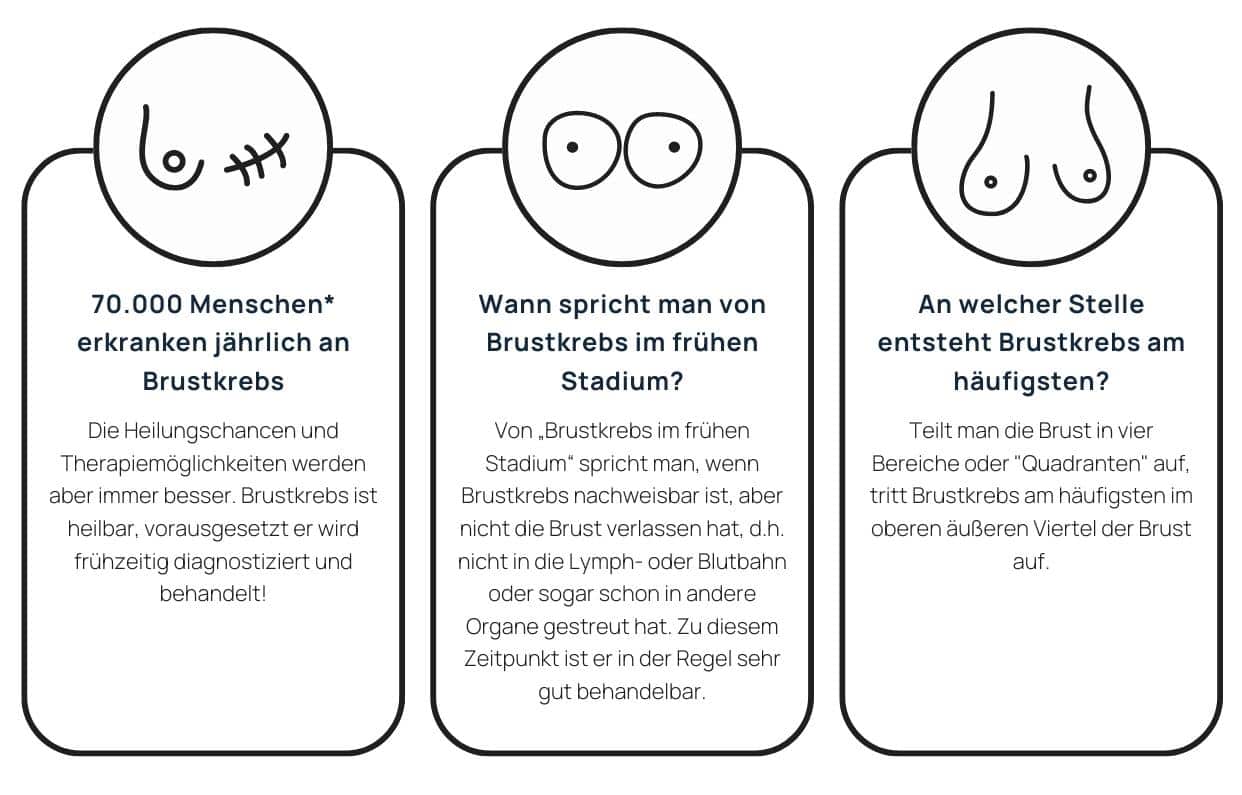 70.000 Menschen* erkranken jährlich an Brustkrebs

Die Heilungschancen und Therapiemöglichkeiten werden aber immer besser. Brustkrebs ist heilbar, vorausgesetzt er wird frühzeitig diagnostiziert und behandelt!

Wann spricht man von Brustkrebs im frühen Stadium?

Von „Brustkrebs im frühen Stadium“ spricht man, wenn Brustkrebs nachweisbar ist, aber nicht die Brust verlassen hat, d.h. nicht in die Lymph- oder Blutbahn oder sogar schon in andere Organe gestreut hat. Zu diesem Zeitpunkt ist er in der Regel sehr gut behandelbar.

An welcher Stelle entsteht Brustkrebs am häufigsten?

Teilt man die Brust in vier Bereiche oder "Quadranten" auf, tritt Brustkrebs am häufigsten im oberen äußeren Viertel der Brust auf.